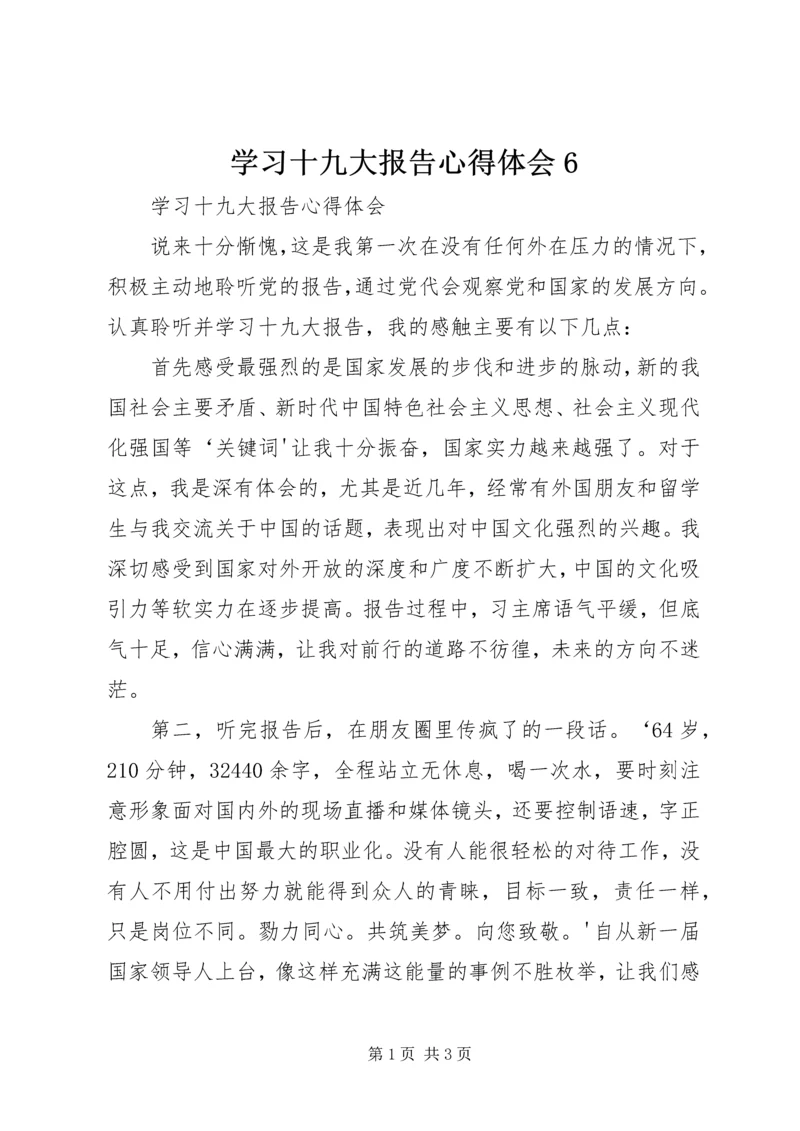 学习十九大报告心得体会6

学习十九大报告心得体会

说来十分惭愧,这是我第一次在没有任何外在压力的情况下,积极主动地聆听党的报告,通过党代会观察党和国家的发展方向。认真聆听并学习十九大报告，我的感触主要有以下几点：

首先感受最强烈的是国家发展的步伐和进步的脉动,新的我国社会主要矛盾、新时代中国特色社会主义思想、社会主义现代化强国等‘关键词'让我十分振奋，国家实力越来越强了。对于这点，我是深有体会的，尤其是近几年，经常有外国朋友和留学生与我交流关于中国的话题，表现出对中国文化强烈的兴趣。我深切感受到国家对外开放的深度和广度不断扩大,中国的文化吸引力等软实力在逐步提高。报告过程中，习主席语气平缓，但底气十足，信心满满，让我对前行的道路不彷徨，未来的方向不迷茫。

第二，听完报告后，在朋友圈里传疯了的一段话。‘64岁，210分钟，32440余字，全程站立无休息，喝一次水，要时刻注意形象面对国内外的现场直播和媒体镜头，还要控制语速，字正腔圆，这是中国最大的职业化。没有人能很轻松的对待工作，没有人不用付出努力就能得到众人的青睐，目标一致，责任一样，只是岗位不同。勠力同心。共筑美梦。向您致敬。'自从新一届国家领导人上台，像这样充满这能量的事例不胜枚举，让我们感

第1页 共3页